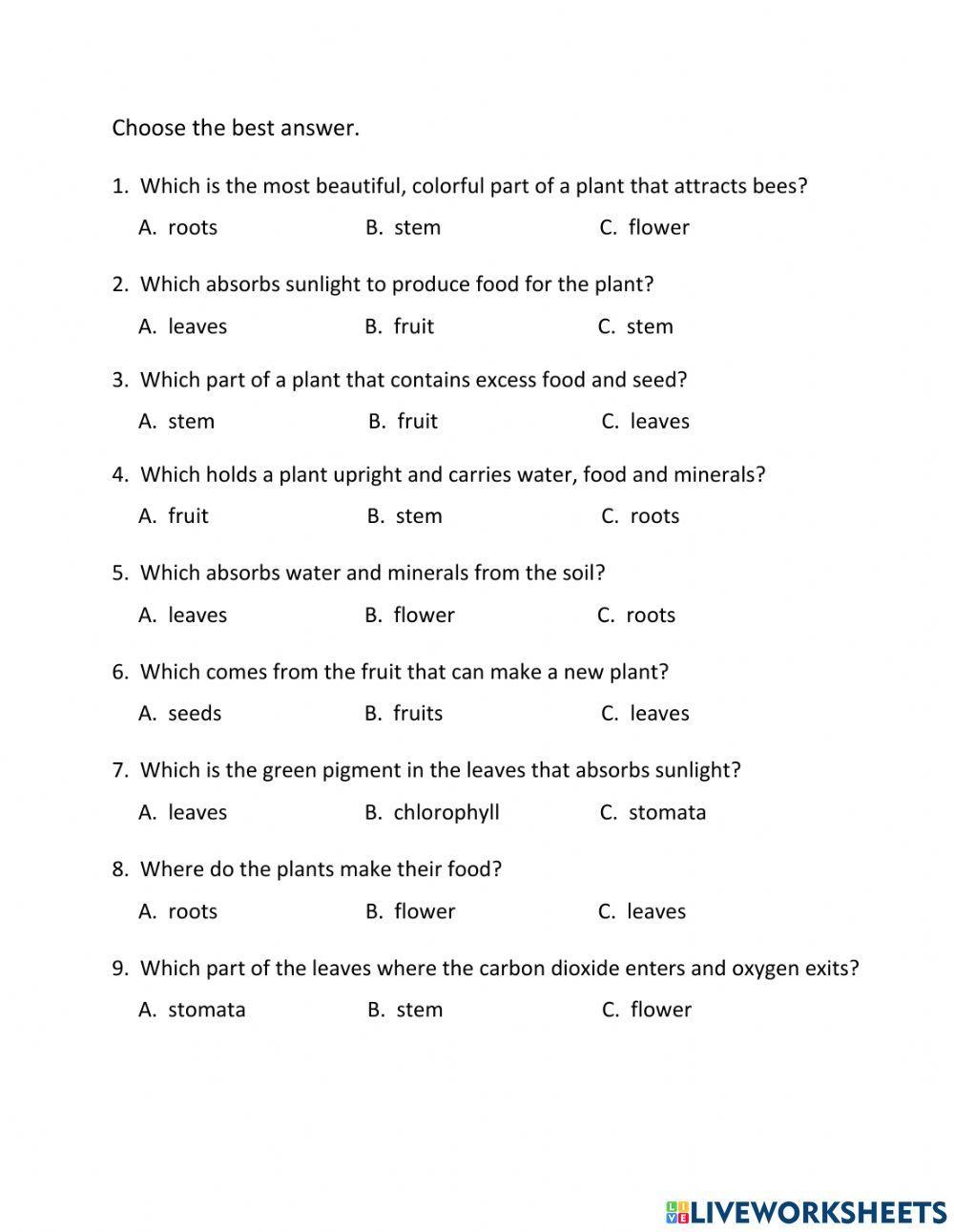 Choose the best answer.

1. Which is the most beautiful, colorful part of a plant that attracts bees?

A. roots B. stem C. flower

2. Which absorbs sunlight to produce food for the plant?

A. leaves B. fruit C. stem

3. Which part of a plant that contains excess food and seed?

A. stem B. fruit C. leaves

4. Which holds a plant upright and carries water, food and minerals?

A. fruit B. stem C. roots

5. Which absorbs water and minerals from the soil?

A. leaves B. flower C. roots

6. Which comes from the fruit that can make a new plant?

A. seeds B. fruits C. leaves

7. Which is the green pigment in the leaves that absorbs sunlight?

A. leaves B. chlorophyll C. stomata

8. Where do the plants make their food?

A. roots B. flower C. leaves

9. Which part of the leaves where the carbon dioxide enters and oxygen exits?

A. stomata B. stem C. flower

LIVEWORKSHEETS